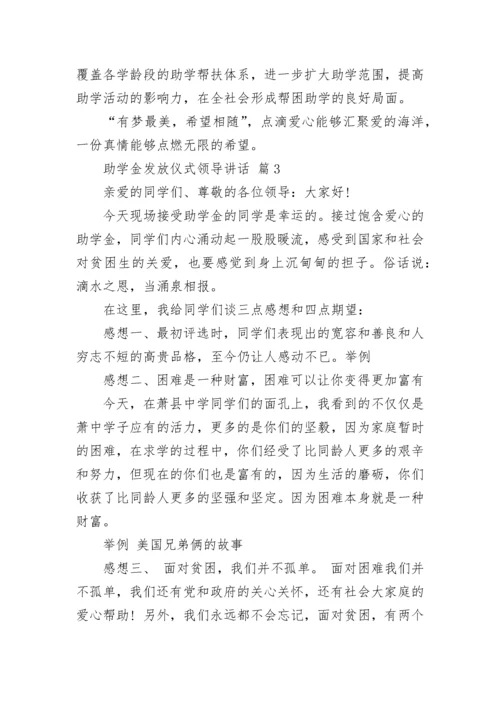 覆盖各学龄段的助学帮扶体系，进一步扩大助学范围，提高助学活动的影响力，在全社会形成帮困助学的良好局面。

“有梦最美，希望相随”，点滴爱心能够汇聚爱的海洋，一份真情能够点燃无限的希望。

助学金发放仪式领导讲话 篇3

亲爱的同学们、尊敬的各位领导：大家好！

今天现场接受助学金的同学是幸运的。接过饱含爱心的助学金，同学们内心涌动起一股股暖流，感受到国家和社会对贫困生的关爱，也要感觉到身上沉甸甸的担子。俗话说：滴水之恩，当涌泉相报。

在这里，我给同学们谈三点感想和四点期望：

感想一、最初评选时，同学们表现出的宽容和善良和人穷志不短的高贵品格，至今仍让人感动不已。举例

感想二、困难是一种财富，困难可以让你变得更加富有

今天，在萧县中学同学们的面孔上，我看到的不仅仅是萧中学子应有的活力，更多的是你们的坚毅，因为家庭暂时的困难，在求学的过程中，你们经受了比同龄人更多的艰辛和努力，但现在的你们也是富有的，因为生活的磨砺，你们收获了比同龄人更多的坚强和坚定。因为困难本身就是一种财富。

举例 美国兄弟俩的故事

感想三、 面对贫困，我们并不孤单。 面对困难我们并不孤单，我们还有党和政府的关心关怀，还有社会大家庭的爱心帮助！另外，我们永远都不会忘记，面对贫困，有两个